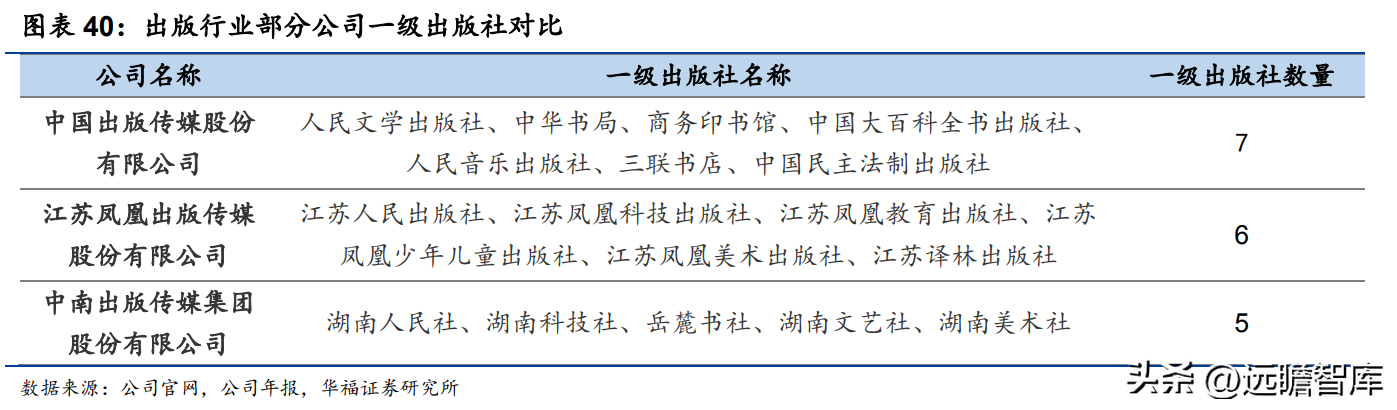 图表 40：出版行业部分公司一级出版社对比

| 公司名称 | 一级出版社名称 | 一级出版社数量 |
|---|---|---|
| 中国出版传媒股份有限公司 | 人民文学出版社、中华书局、商务印书馆、中国大百科全书出版社、人民音乐出版社、三联书店、中国民主法制出版社 | 7 |
| 江苏凤凰出版传媒股份有限公司 | 江苏人民出版社、江苏凤凰科技出版社、江苏凤凰教育出版社、江苏凤凰少年儿童出版社、江苏凤凰美术出版社、江苏译林出版社 | 6 |
| 中南出版传媒集团股份有限公司 | 湖南人民社、湖南科技社、岳麓书社、湖南文艺社、湖南美术社 | 5 |

数据来源：公司官网，公司年报，华福证券研究所

头条 @远瞻智库